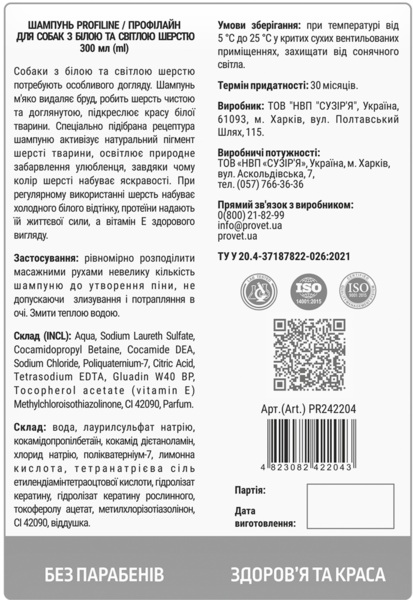 ШАМПУНЬ PROFILINE / ПРОФІЛАЙН ДЛЯ СОБАК З БІЛОЮ ТА СВІТЛОЮ ШЕРСТЮ 300 мл (ml)

Собаки з білою та світлою шерстю потребують особливого догляду. Шампунь м'яко видаляє бруд, робить шерсть чистою та доглянутою, підкреслює красу білої тварини. Спеціально підібрана рецептура шампуню активізує натуральний пігмент шерсті тварини, освітлює природне забарвлення улюбленця, завдяки чому колір шерсті набуває яскравості. При регулярному використанні шерсть набуває холодного білого відтінку, протеїни надають їй життєвої сили, а вітамін Е здорового вигляду.

Застосування: рівномірно розподілити масажними рухами невелику кількість шампуню до утворення піни, не допускаючи злизування і потрапляння в очі. Змити теплою водою.

Склад (INCL): Aqua, Sodium Laureth Sulfate, Cocamidopropyl Betaine, Cocamide DEA, Sodium Chloride, Poliquaternium-7, Citric Acid, Tetrasodium EDTA, Gluadin W40 BP, Tocopherol acetate (vitamin E) Methylchloroisothiazolinone, CI 42090, Parfum.

Склад: вода, лаурилсульфат натрію, кокамідопропілбетаїн, кокамід діетаноламін, хлорид натрію, полікватерніум-7, лимонна кислота, тетранатрієва сіль етилендіамінтетраоцтової кислоти, гідролізат кератину, гідролізат кератину рослинного, токоферолу ацетат, метилхлорізотіазолінон, CI 42090, віддушка.

Умови зберігання: при температурі від 5 °С до 25 °С у критих сухих вентильованих приміщеннях, захищати від сонячного світла.

Термін придатності: 30 місяців.

Виробник: ТОВ "НВП "СУЗІР'Я", Україна, 61093, м. Харків, вул. Полтавський Шлях, 115.

Виробничі потужності:
ТОВ «НВП «СУЗІР'Я», Україна, м. Харків, вул. Аскольдівська, 7, тел. (057) 766-36-36

Прямий зв'язок з виробником:
0(800) 21-82-99
info@provet.ua
provet.ua

ТУ У 20.4-37187822-026:2021

ISO 14001:2015
ISO 9001:2015

Арт.(Art.) PR242204

4 823082 422043

Партія:
Дата виготовлення:

БЕЗ ПАРАБЕНІВ
ЗДОРОВ'Я ТА КРАСА